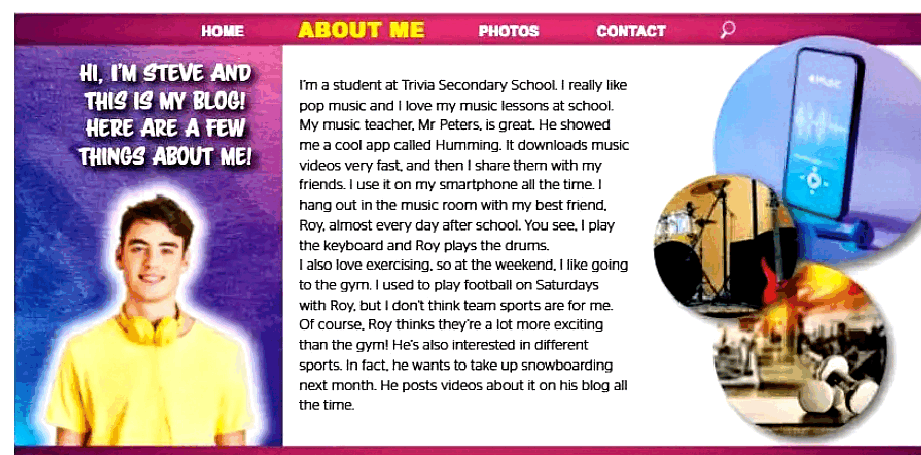 HOME ABOUT ME PHOTOS CONTACT

HI, I'M STEVE AND THIS IS MY BLOG! HERE ARE A FEW THINGS ABOUT ME!

I'm a student at Trivia Secondary School. I really like pop music and I love my music lessons at school. My music teacher, Mr Peters, is great. He showed me a cool app called Humming. It downloads music videos very fast, and then I share them with my friends. I use it on my smartphone all the time. I hang out in the music room with my best friend, Roy, almost every day after school. You see, I play the keyboard and Roy plays the drums.
I also love exercising, so at the weekend, I like going to the gym. I used to play football on Saturdays with Roy, but I don't think team sports are for me. Of course, Roy thinks they're a lot more exciting than the gym! He's also interested in different sports. In fact, he wants to take up snowboarding next month. He posts videos about it on his blog all the time.